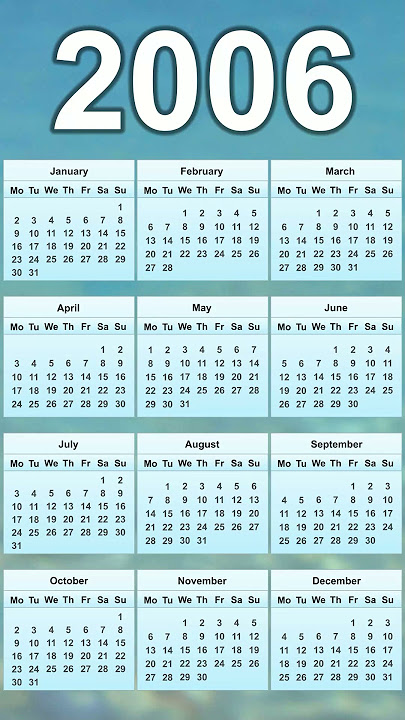 2006

January

| Mo | Tu | We | Th | Fr | Sa | Su |
|---|---|---|---|---|---|---|
| | | | | | | 1 |
| 2 | 3 | 4 | 5 | 6 | 7 | 8 |
| 9 | 10 | 11 | 12 | 13 | 14 | 15 |
| 16 | 17 | 18 | 19 | 20 | 21 | 22 |
| 23 | 24 | 25 | 26 | 27 | 28 | 29 |
| 30 | 31 | | | | | |

February

| Mo | Tu | We | Th | Fr | Sa | Su |
|---|---|---|---|---|---|---|
| | | 1 | 2 | 3 | 4 | 5 |
| 6 | 7 | 8 | 9 | 10 | 11 | 12 |
| 13 | 14 | 15 | 16 | 17 | 18 | 19 |
| 20 | 21 | 22 | 23 | 24 | 25 | 26 |
| 27 | 28 | | | | | |

March

| Mo | Tu | We | Th | Fr | Sa | Su |
|---|---|---|---|---|---|---|
| | | 1 | 2 | 3 | 4 | 5 |
| 6 | 7 | 8 | 9 | 10 | 11 | 12 |
| 13 | 14 | 15 | 16 | 17 | 18 | 19 |
| 20 | 21 | 22 | 23 | 24 | 25 | 26 |
| 27 | 28 | 29 | 30 | 31 | | |

April

| Mo | Tu | We | Th | Fr | Sa | Su |
|---|---|---|---|---|---|---|
| | | | | | 1 | 2 |
| 3 | 4 | 5 | 6 | 7 | 8 | 9 |
| 10 | 11 | 12 | 13 | 14 | 15 | 16 |
| 17 | 18 | 19 | 20 | 21 | 22 | 23 |
| 24 | 25 | 26 | 27 | 28 | 29 | 30 |

May

| Mo | Tu | We | Th | Fr | Sa | Su |
|---|---|---|---|---|---|---|
| 1 | 2 | 3 | 4 | 5 | 6 | 7 |
| 8 | 9 | 10 | 11 | 12 | 13 | 14 |
| 15 | 16 | 17 | 18 | 19 | 20 | 21 |
| 22 | 23 | 24 | 25 | 26 | 27 | 28 |
| 29 | 30 | 31 | | | | |

June

| Mo | Tu | We | Th | Fr | Sa | Su |
|---|---|---|---|---|---|---|
| | | | 1 | 2 | 3 | 4 |
| 5 | 6 | 7 | 8 | 9 | 10 | 11 |
| 12 | 13 | 14 | 15 | 16 | 17 | 18 |
| 19 | 20 | 21 | 22 | 23 | 24 | 25 |
| 26 | 27 | 28 | 29 | 30 | | |

July

| Mo | Tu | We | Th | Fr | Sa | Su |
|---|---|---|---|---|---|---|
| | | | | | 1 | 2 |
| 3 | 4 | 5 | 6 | 7 | 8 | 9 |
| 10 | 11 | 12 | 13 | 14 | 15 | 16 |
| 17 | 18 | 19 | 20 | 21 | 22 | 23 |
| 24 | 25 | 26 | 27 | 28 | 29 | 30 |
| 31 | | | | | | |

August

| Mo | Tu | We | Th | Fr | Sa | Su |
|---|---|---|---|---|---|---|
| | 1 | 2 | 3 | 4 | 5 | 6 |
| 7 | 8 | 9 | 10 | 11 | 12 | 13 |
| 14 | 15 | 16 | 17 | 18 | 19 | 20 |
| 21 | 22 | 23 | 24 | 25 | 26 | 27 |
| 28 | 29 | 30 | 31 | | | |

September

| Mo | Tu | We | Th | Fr | Sa | Su |
|---|---|---|---|---|---|---|
| | | | | 1 | 2 | 3 |
| 4 | 5 | 6 | 7 | 8 | 9 | 10 |
| 11 | 12 | 13 | 14 | 15 | 16 | 17 |
| 18 | 19 | 20 | 21 | 22 | 23 | 24 |
| 25 | 26 | 27 | 28 | 29 | 30 | |

October

| Mo | Tu | We | Th | Fr | Sa | Su |
|---|---|---|---|---|---|---|
| | | | | | | 1 |
| 2 | 3 | 4 | 5 | 6 | 7 | 8 |
| 9 | 10 | 11 | 12 | 13 | 14 | 15 |
| 16 | 17 | 18 | 19 | 20 | 21 | 22 |
| 23 | 24 | 25 | 26 | 27 | 28 | 29 |
| 30 | 31 | | | | | |

November

| Mo | Tu | We | Th | Fr | Sa | Su |
|---|---|---|---|---|---|---|
| | | 1 | 2 | 3 | 4 | 5 |
| 6 | 7 | 8 | 9 | 10 | 11 | 12 |
| 13 | 14 | 15 | 16 | 17 | 18 | 19 |
| 20 | 21 | 22 | 23 | 24 | 25 | 26 |
| 27 | 28 | 29 | 30 | | | |

December

| Mo | Tu | We | Th | Fr | Sa | Su |
|---|---|---|---|---|---|---|
| | | | | 1 | 2 | 3 |
| 4 | 5 | 6 | 7 | 8 | 9 | 10 |
| 11 | 12 | 13 | 14 | 15 | 16 | 17 |
| 18 | 19 | 20 | 21 | 22 | 23 | 24 |
| 25 | 26 | 27 | 28 | 29 | 30 | 31 |